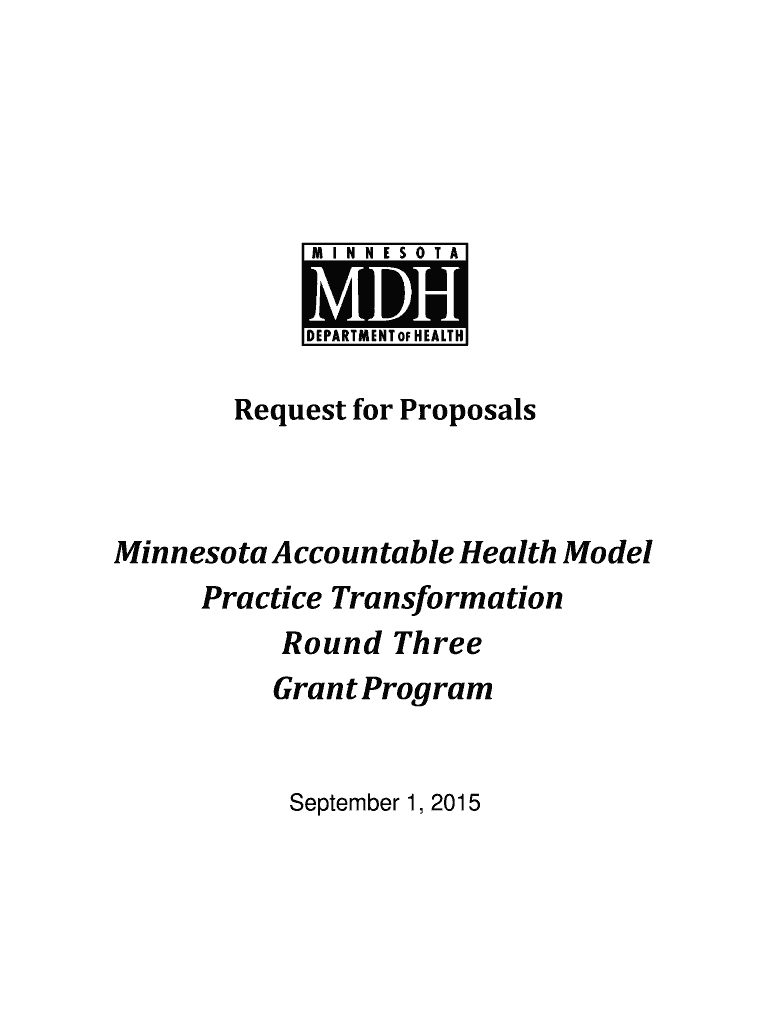 MINNESOTA
MDH
DEPARTMENT OF HEALTH

Request for Proposals

Minnesota Accountable Health Model
Practice Transformation
Round Three
Grant Program

September 1, 2015